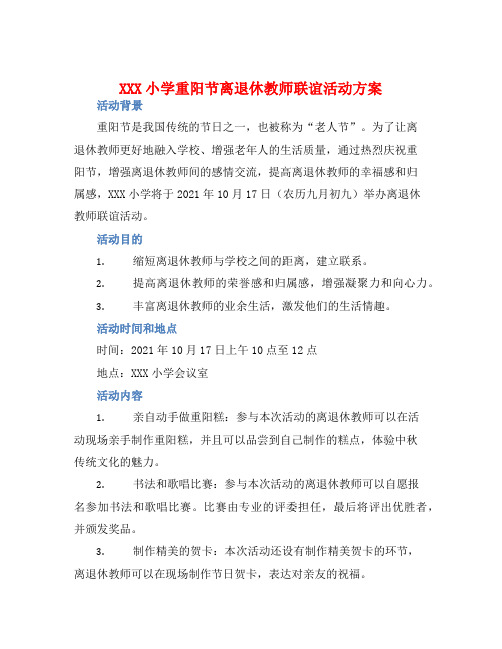 XXX 小学重阳节离退休教师联谊活动方案

活动背景

重阳节是我国传统的节日之一，也被称为“老人节”。为了让离退休教师更好地融入学校、增强老年人的生活质量，通过热烈庆祝重阳节，增强离退休教师间的感情交流，提高离退休教师的幸福感和归属感，XXX 小学将于 2021 年 10 月 17 日（农历九月初九）举办离退休教师联谊活动。

活动目的

1. 缩短离退休教师与学校之间的距离，建立联系。

2. 提高离退休教师的荣誉感和归属感，增强凝聚力和向心力。

3. 丰富离退休教师的业余生活，激发他们的生活情趣。

活动时间和地点

时间：2021 年 10 月 17 日上午 10 点至 12 点

地点：XXX 小学会议室

活动内容

1. 亲自动手做重阳糕：参与本次活动的离退休教师可以在活动现场亲手制作重阳糕，并且可以品尝到自己制作的糕点，体验中秋传统文化的魅力。

2. 书法和歌唱比赛：参与本次活动的离退休教师可以自愿报名参加书法和歌唱比赛。比赛由专业的评委担任，最后将评出优胜者，并颁发奖品。

3. 制作精美的贺卡：本次活动还设有制作精美贺卡的环节，离退休教师可以在现场制作节日贺卡，表达对亲友的祝福。